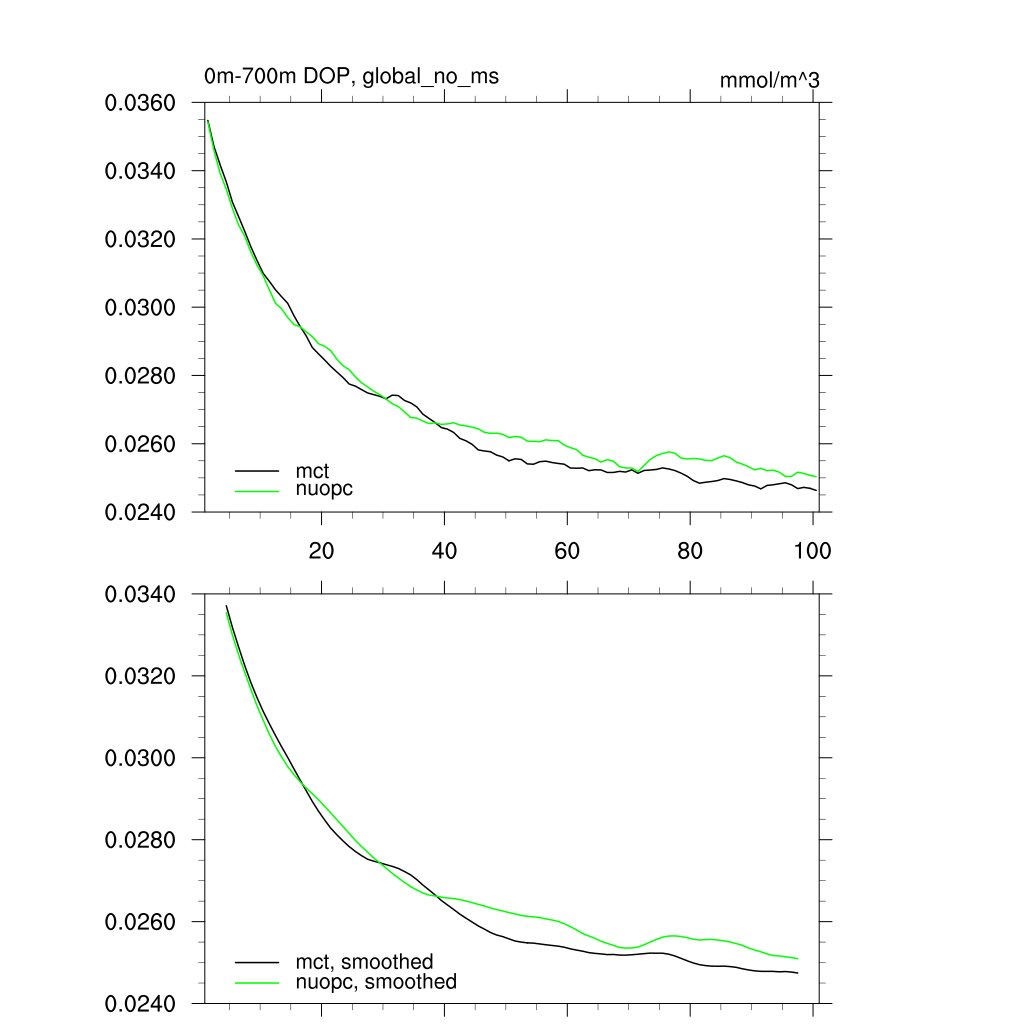 0m-700m DOP, global_no_ms
mmol/m^3

0.0360
0.0340
0.0320
0.0300
0.0280
0.0260
0.0240

mct
nuopc

20
40
60
80
100

0.0340
0.0320
0.0300
0.0280
0.0260
0.0240

mct, smoothed
nuopc, smoothed